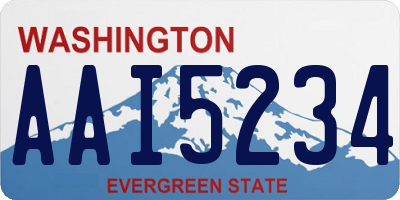 WASHINGTON

AAI5234

EVERGREEN STATE